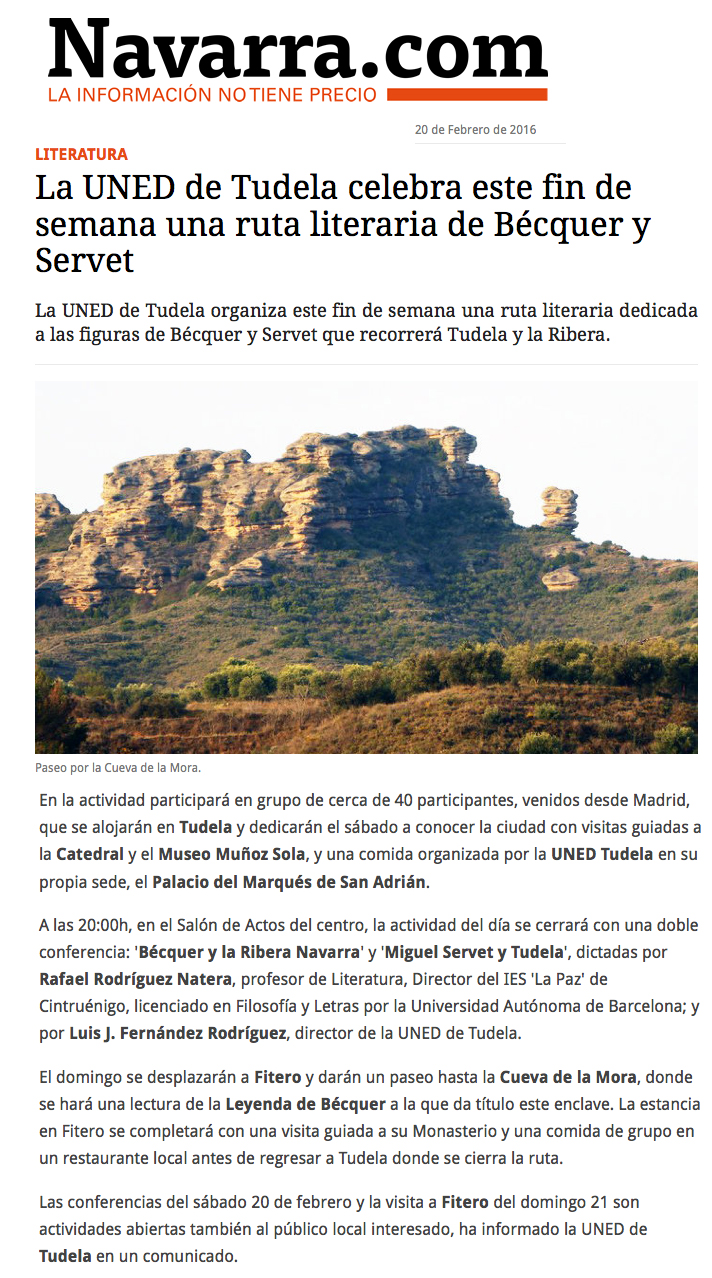 Navarra.com
LA INFORMACIÓN NO TIENE PRECIO

20 de Febrero de 2016

LITERATURA

La UNED de Tudela celebra este fin de semana una ruta literaria de Bécquer y Servet

La UNED de Tudela organiza este fin de semana una ruta literaria dedicada a las figuras de Bécquer y Servet que recorrerá Tudela y la Ribera.

Paseo por la Cueva de la Mora.

En la actividad participará en grupo de cerca de 40 participantes, venidos desde Madrid, que se alojarán en Tudela y dedicarán el sábado a conocer la ciudad con visitas guiadas a la Catedral y el Museo Muñoz Sola, y una comida organizada por la UNED Tudela en su propia sede, el Palacio del Marqués de San Adrián.

A las 20:00h, en el Salón de Actos del centro, la actividad del día se cerrará con una doble conferencia: 'Bécquer y la Ribera Navarra' y 'Miguel Servet y Tudela', dictadas por Rafael Rodríguez Natera, profesor de Literatura, Director del IES 'La Paz' de Cintruénigo, licenciado en Filosofía y Letras por la Universidad Autónoma de Barcelona; y por Luis J. Fernández Rodríguez, director de la UNED de Tudela.

El domingo se desplazarán a Fitero y darán un paseo hasta la Cueva de la Mora, donde se hará una lectura de la Leyenda de Bécquer a la que da título este enclave. La estancia en Fitero se completará con una visita guiada a su Monasterio y una comida de grupo en un restaurante local antes de regresar a Tudela donde se cierra la ruta.

Las conferencias del sábado 20 de febrero y la visita a Fitero del domingo 21 son actividades abiertas también al público local interesado, ha informado la UNED de Tudela en un comunicado.